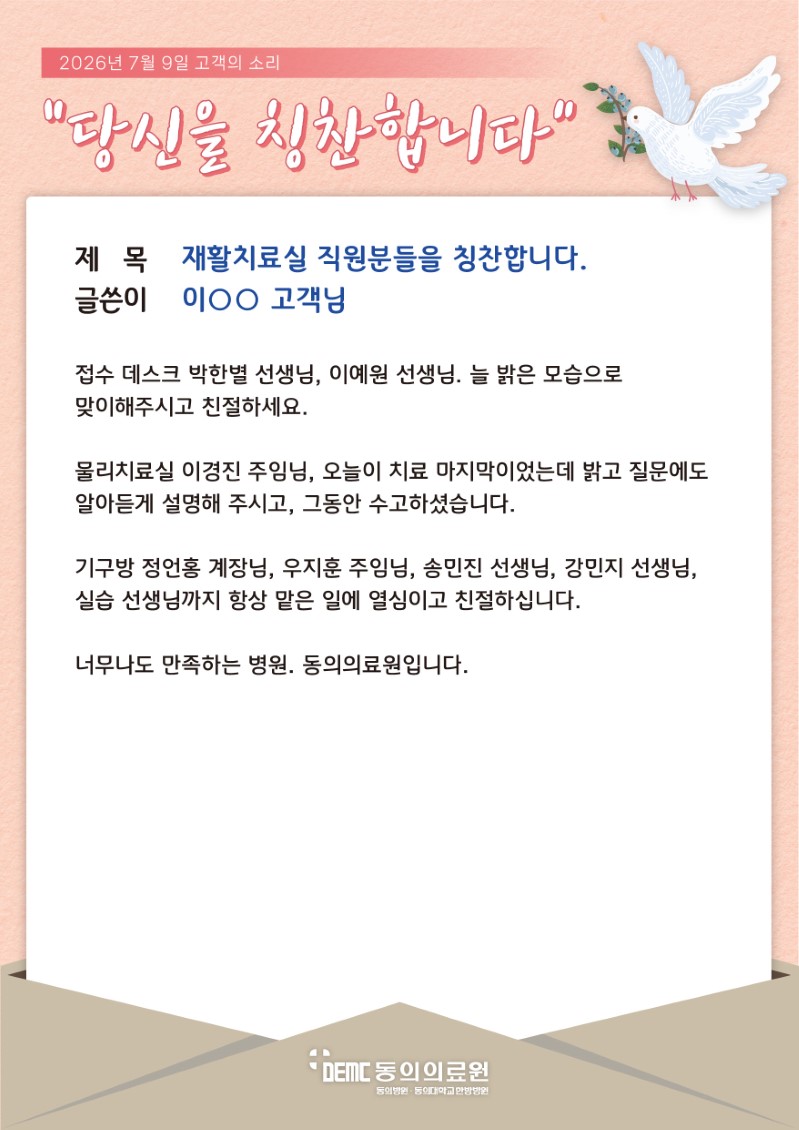 2026년 7월 9일 고객의 소리

"당신을 칭찬합니다"

제 목 재활치료실 직원분들을 칭찬합니다.
글쓴이 이○○ 고객님

접수 데스크 박한별 선생님, 이예원 선생님. 늘 밝은 모습으로 맞이해주시고 친절하세요.

물리치료실 이경진 주임님, 오늘이 치료 마지막이었는데 밝고 질문에도 알아듣게 설명해 주시고, 그동안 수고하셨습니다.

기구방 정언홍 계장님, 우지훈 주임님, 송민진 선생님, 강민지 선생님, 실습 선생님까지 항상 맡은 일에 열심이고 친절하십니다.

너무나도 만족하는 병원. 동의의료원입니다.

DEMC 동의의료원
동의병원 · 동의대학교한방병원